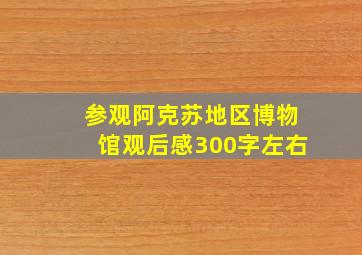 参观阿克苏地区博物馆观后感300字左右